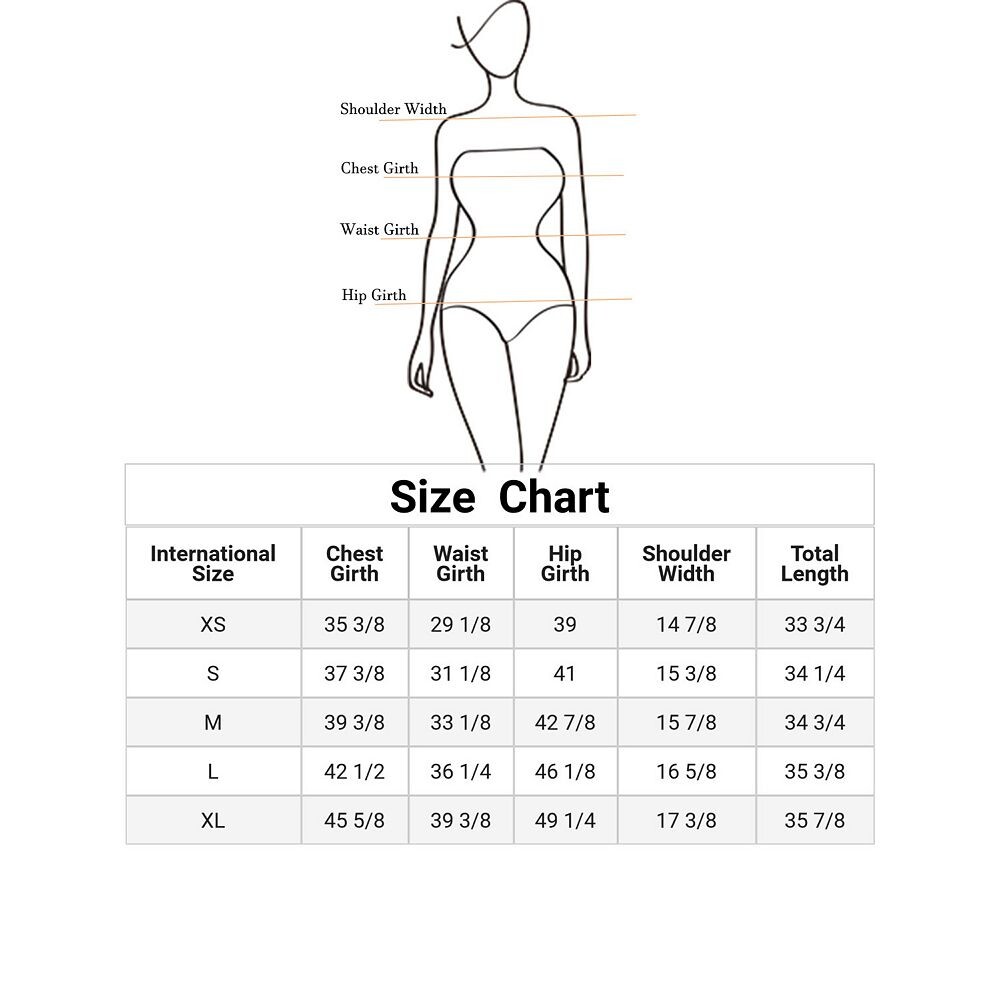 Shoulder Width

Chest Girth

Waist Girth

Hip Girth

Size Chart

| International Size | Chest Girth | Waist Girth | Hip Girth | Shoulder Width | Total Length |
|---|---|---|---|---|---|
| XS | 35 3/8 | 29 1/8 | 39 | 14 7/8 | 33 3/4 |
| S | 37 3/8 | 31 1/8 | 41 | 15 3/8 | 34 1/4 |
| M | 39 3/8 | 33 1/8 | 42 7/8 | 15 7/8 | 34 3/4 |
| L | 42 1/2 | 36 1/4 | 46 1/8 | 16 5/8 | 35 3/8 |
| XL | 45 5/8 | 39 3/8 | 49 1/4 | 17 3/8 | 35 7/8 |